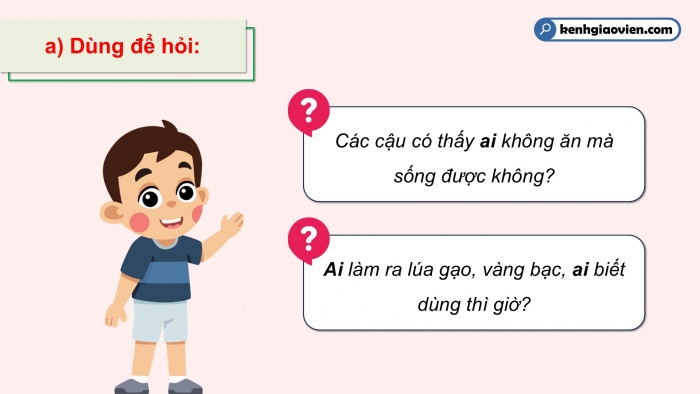 a) Dùng để hỏi:

kenhgiaovien.com

?

Các cậu có thấy ai không ăn mà sống được không?

?

Ai làm ra lúa gạo, vàng bạc, ai biết dùng thì giờ?